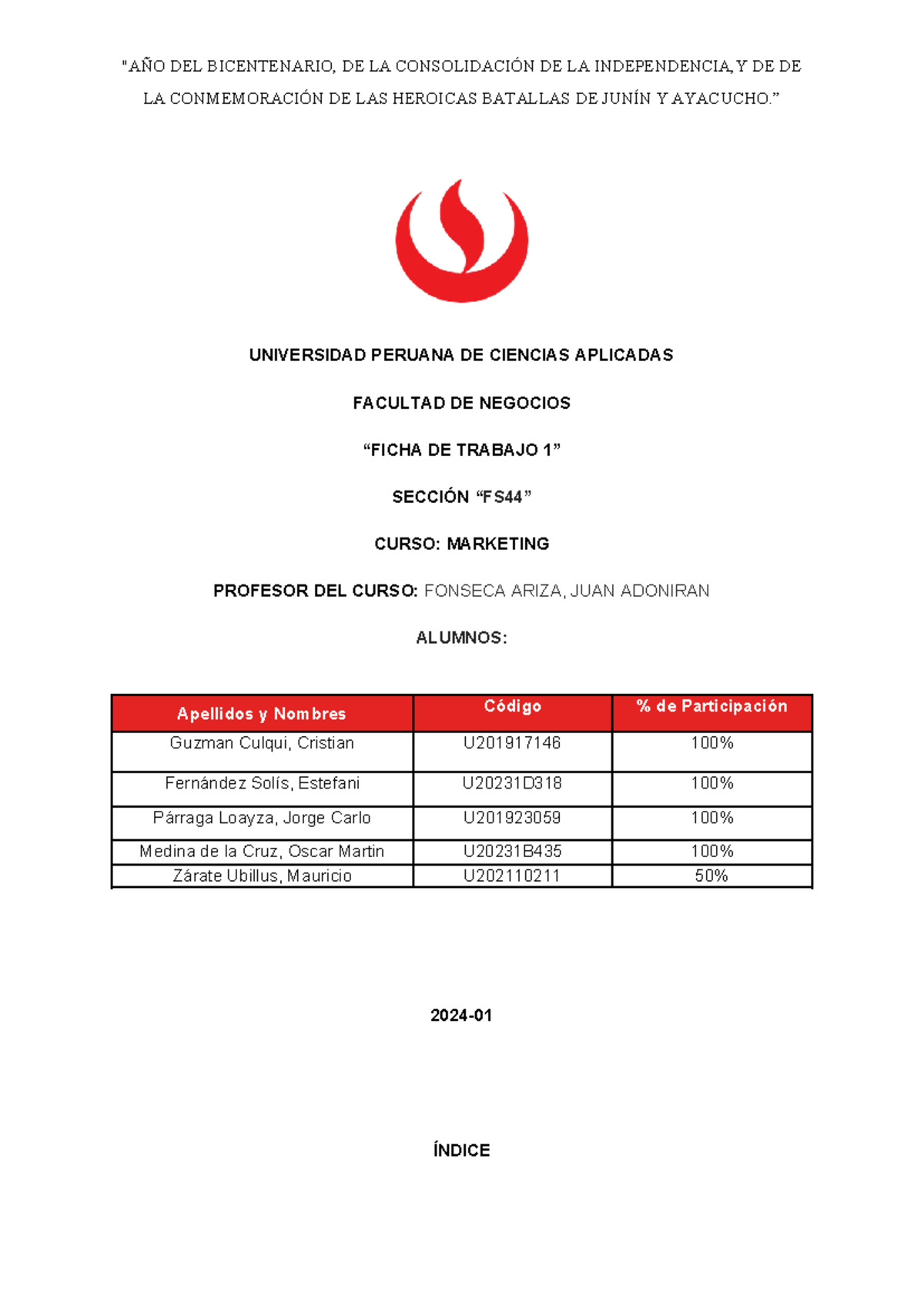 "AÑO DEL BICENTENARIO, DE LA CONSOLIDACIÓN DE LA INDEPENDENCIA, Y DE DE LA CONMEMORACIÓN DE LAS HEROICAS BATALLAS DE JUNÍN Y AYACUCHO."

UNIVERSIDAD PERUANA DE CIENCIAS APLICADAS

FACULTAD DE NEGOCIOS

"FICHA DE TRABAJO 1"

SECCIÓN "FS44"

CURSO: MARKETING

PROFESOR DEL CURSO: FONSECA ARIZA, JUAN ADONIRAN

ALUMNOS:

| Apellidos y Nombres | Código | % de Participación |
|---|---|---|
| Guzman Culqui, Cristian | U201917146 | 100% |
| Fernández Solís, Estefani | U20231D318 | 100% |
| Párraga Loayza, Jorge Carlo | U201923059 | 100% |
| Medina de la Cruz, Oscar Martin | U20231B435 | 100% |
| Zárate Ubillus, Mauricio | U202110211 | 50% |

2024-01

ÍNDICE